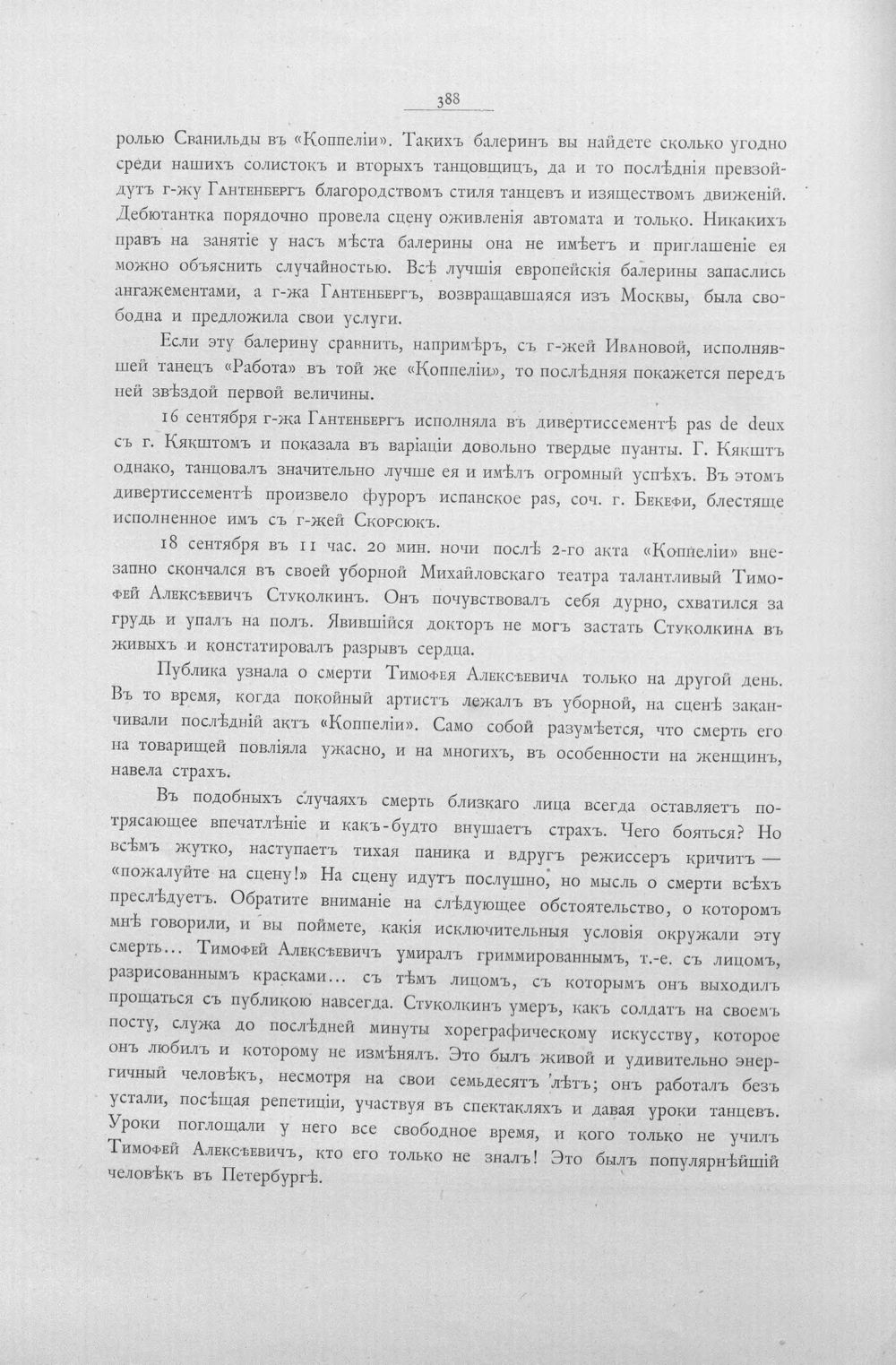 388

ролью Сванильды въ «Коппеліи». Такихъ балеринъ вы найдете сколько угодно среди нашихъ солистокъ и вторыхъ танцовщицъ, да и то послѣднія превзойдутъ г-жу Гантенбергъ благородствомъ стиля танцевъ и изяществомъ движеній. Дебютантка порядочно провела сцену оживленія автомата и только. Никакихъ правъ на занятіе у насъ мѣста балерины она не имѣетъ и приглашеніе ея можно объяснить случайностью. Всѣ лучшія европейскія балерины запаслись ангажементами, а г-жа Гантенбергъ, возвращавшаяся изъ Москвы, была свободна и предложила свои услуги.

Если эту балерину сравнить, напримѣръ, съ г-жей Ивановой, исполнявшей танецъ «Работа» въ той же «Коппеліи», то послѣдняя покажется передъ ней звѣздой первой величины.

16 сентября г-жа Гантенбергъ исполняла въ дивертиссементѣ pas de deux съ г. Кякштомъ и показала въ варіаціи довольно твердые пуанты. Г. Кякштъ однако, танцовалъ значительно лучше ея и имѣлъ огромный успѣхъ. Въ этомъ дивертиссементѣ произвело фуроръ испанское pas, соч. г. Бекефи, блестяще исполненное имъ съ г-жей Скорсюкъ.

18 сентября въ 11 час. 20 мин. ночи послѣ 2-го акта «Коппеліи» внезапно скончался въ своей уборной Михайловскаго театра талантливый Тимофей Алексѣевичъ Стуколкинъ. Онъ почувствовалъ себя дурно, схватился за грудь и упалъ на полъ. Явившійся докторъ не могъ застать Стуколкина въ живыхъ и констатировалъ разрывъ сердца.

Публика узнала о смерти Тимофея Алексѣевича только на другой день. Въ то время, когда покойный артистъ лежалъ въ уборной, на сценѣ заканчивали послѣдній актъ «Коппеліи». Само собой разумѣется, что смерть его на товарищей повліяла ужасно, и на многихъ, въ особенности на женщинъ, навела страхъ.

Въ подобныхъ случаяхъ смерть близкаго лица всегда оставляетъ потрясающее впечатлѣніе и какъ-будто внушаетъ страхъ. Чего бояться? Но всѣмъ жутко, наступаетъ тихая паника и вдругъ режиссеръ кричитъ — «пожалуйте на сцену!» На сцену идутъ послушно, но мысль о смерти всѣхъ преслѣдуетъ. Обратите вниманіе на слѣдующее обстоятельство, о которомъ мнѣ говорили, и вы поймете, какія исключительныя условія окружали эту смерть... Тимофей Алексѣевичъ умиралъ гриммированнымъ, т.-е. съ лицомъ, разрисованнымъ красками... съ тѣмъ лицомъ, съ которымъ онъ выходилъ прощаться съ публикою навсегда. Стуколкинъ умеръ, какъ солдатъ на своемъ посту, служа до послѣдней минуты хореграфическому искусству, которое онъ любилъ и которому не измѣнялъ. Это былъ живой и удивительно энергичный человѣкъ, несмотря на свои семьдесятъ лѣтъ; онъ работалъ безъ устали, посѣщая репетиціи, участвуя въ спектакляхъ и давая уроки танцевъ. Уроки поглощали у него все свободное время, и кого только не училъ Тимофей Алексѣевичъ, кто его только не зналъ! Это былъ популярнѣйшій человѣкъ въ Петербургѣ.